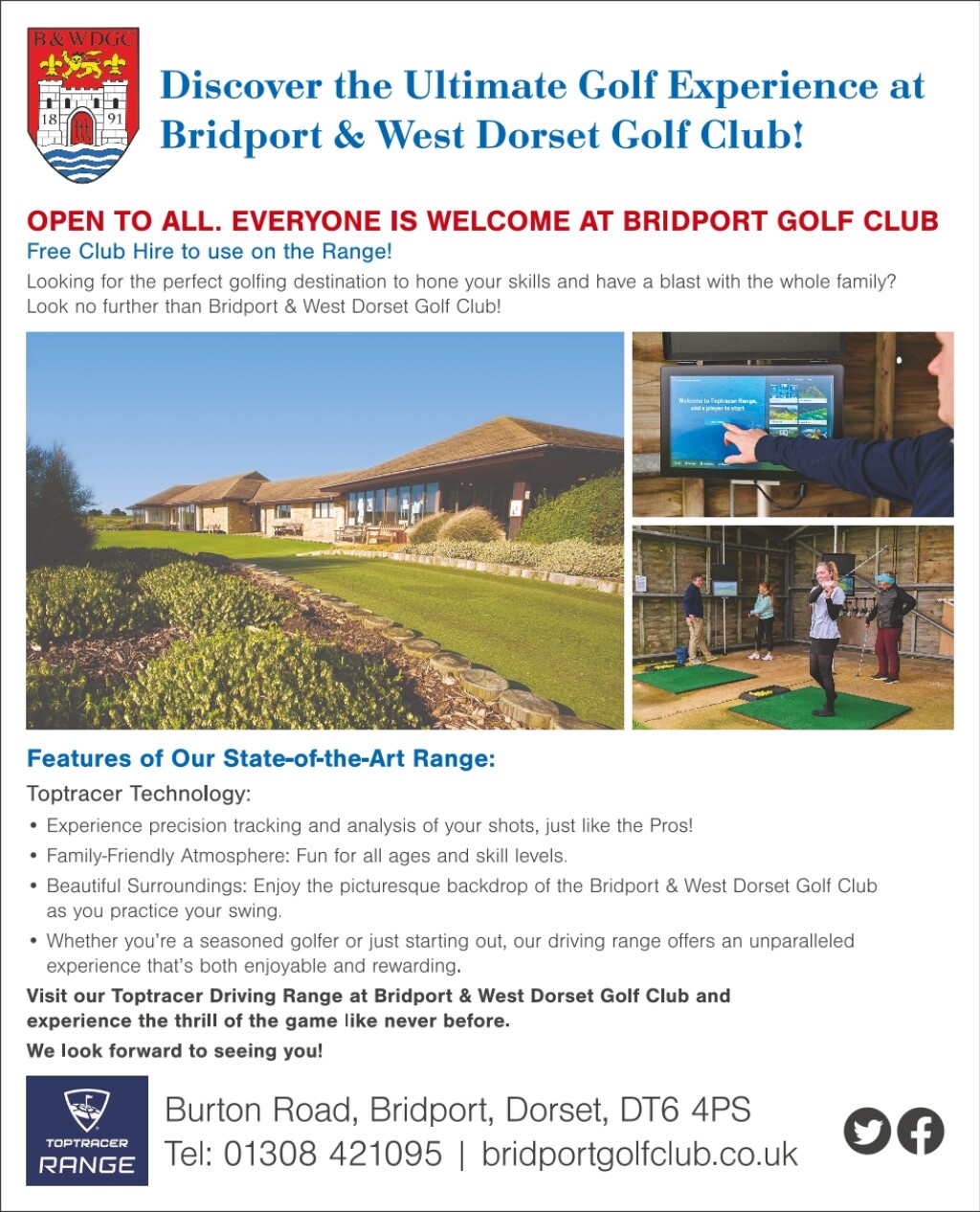 B&WDGC
18 91

Discover the Ultimate Golf Experience at Bridport & West Dorset Golf Club!

OPEN TO ALL. EVERYONE IS WELCOME AT BRIDPORT GOLF CLUB
Free Club Hire to use on the Range!
Looking for the perfect golfing destination to hone your skills and have a blast with the whole family? Look no further than Bridport & West Dorset Golf Club!

Welcome to Toptracer Range, add a player to start

Features of Our State-of-the-Art Range:
Toptracer Technology:
• Experience precision tracking and analysis of your shots, just like the Pros!
• Family-Friendly Atmosphere: Fun for all ages and skill levels.
• Beautiful Surroundings: Enjoy the picturesque backdrop of the Bridport & West Dorset Golf Club as you practice your swing.
• Whether you're a seasoned golfer or just starting out, our driving range offers an unparalleled experience that's both enjoyable and rewarding.
Visit our Toptracer Driving Range at Bridport & West Dorset Golf Club and experience the thrill of the game like never before.
We look forward to seeing you!

TOPTRACER RANGE
Burton Road, Bridport, Dorset, DT6 4PS
Tel: 01308 421095 | bridportgolfclub.co.uk